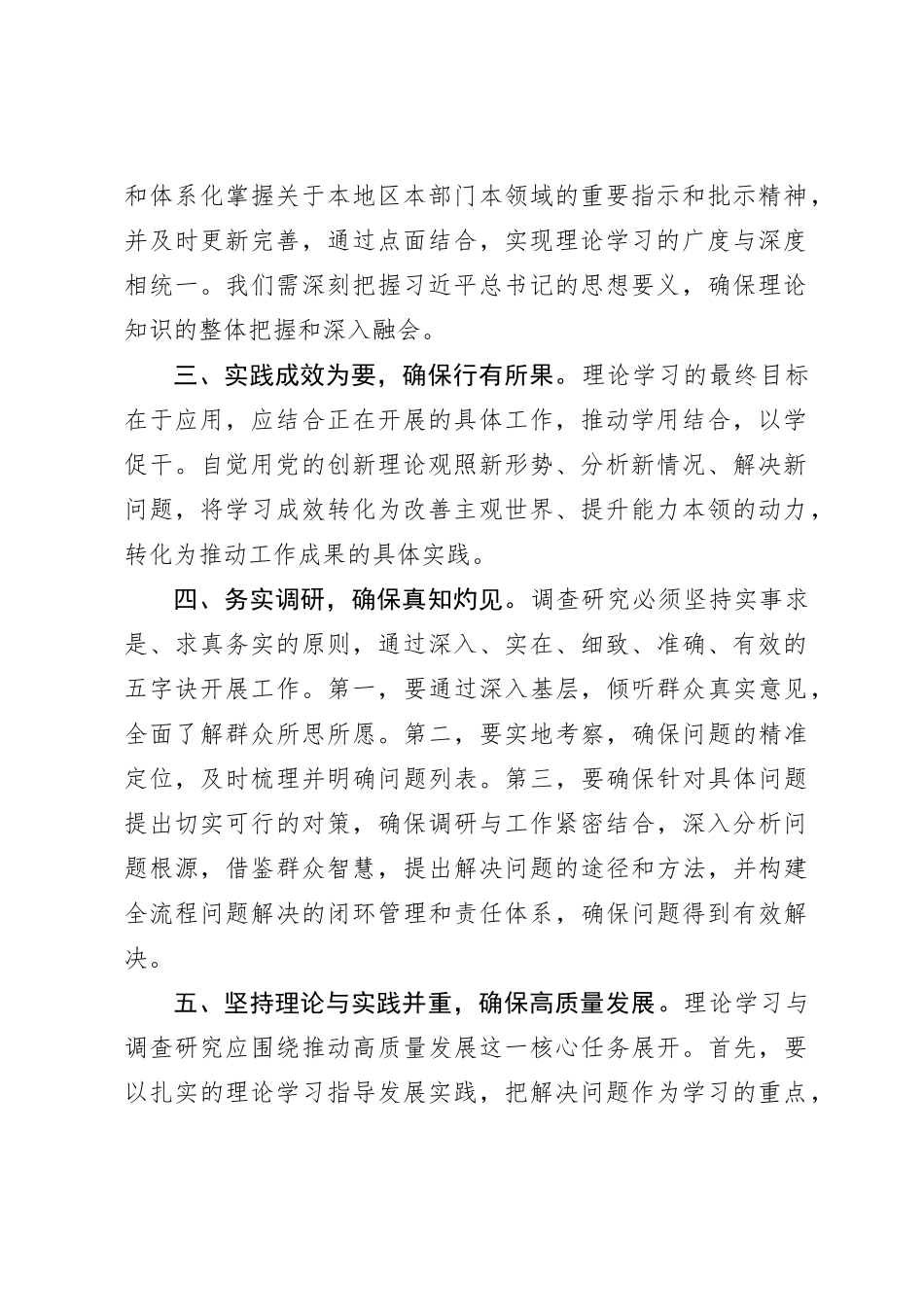 和体系化掌握关于本地区本部门本领域的重要指示和批示精神，并及时更新完善，通过点面结合，实现理论学习的广度与深度相统一。我们需深刻把握习近平总书记的思想要义，确保理论知识的整体把握和深入融会。

三、实践成效为要，确保行有所果。理论学习的最终目标在于应用，应结合正在开展的具体工作，推动学用结合，以学促干。自觉用党的创新理论观照新形势、分析新情况、解决新问题，将学习成效转化为改善主观世界、提升能力本领的动力，转化为推动工作成果的具体实践。

四、务实调研，确保真知灼见。调查研究必须坚持实事求是、求真务实的原则，通过深入、实在、细致、准确、有效的五字诀开展工作。第一，要通过深入基层，倾听群众真实意见，全面了解群众所思所愿。第二，要实地考察，确保问题的精准定位，及时梳理并明确问题列表。第三，要确保针对具体问题提出切实可行的对策，确保调研与工作紧密结合，深入分析问题根源，借鉴群众智慧，提出解决问题的途径和方法，并构建全流程问题解决的闭环管理和责任体系，确保问题得到有效解决。

五、坚持理论与实践并重，确保高质量发展。理论学习与调查研究应围绕推动高质量发展这一核心任务展开。首先，要以扎实的理论学习指导发展实践，把解决问题作为学习的重点，